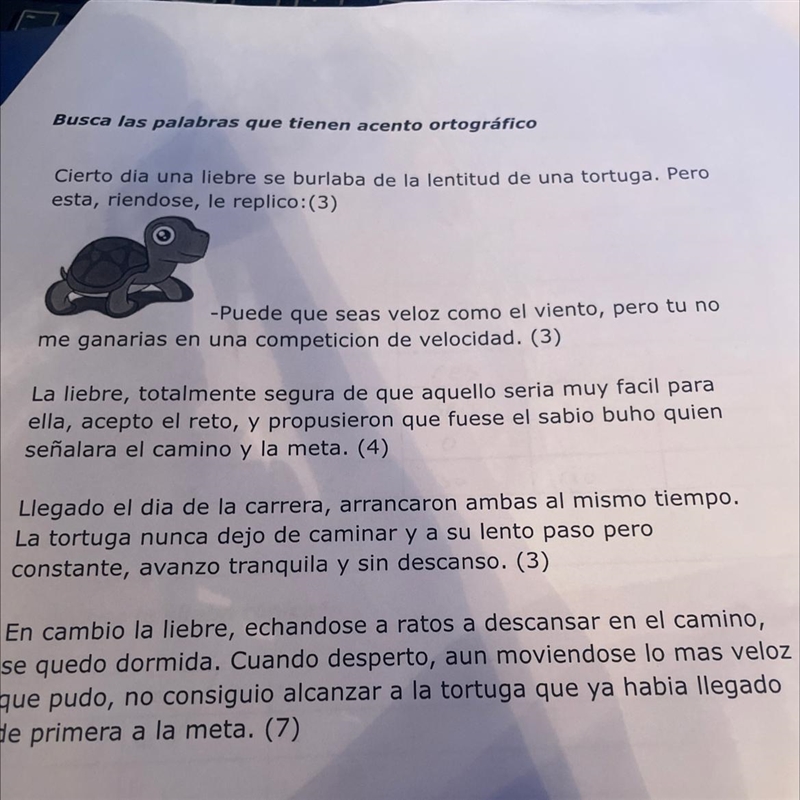 Busca las palabras que tienen acento ortográfico

Cierto dia una liebre se burlaba de la lentitud de una tortuga. Pero esta, riendose, le replico:(3)

-Puede que seas veloz como el viento, pero tu no me ganarias en una competicion de velocidad. (3)

La liebre, totalmente segura de que aquello seria muy facil para ella, acepto el reto, y propusieron que fuese el sabio buho quien señalara el camino y la meta. (4)

Llegado el dia de la carrera, arrancaron ambas al mismo tiempo. La tortuga nunca dejo de caminar y a su lento paso pero constante, avanzo tranquila y sin descanso. (3)

En cambio la liebre, echandose a ratos a descansar en el camino, se quedo dormida. Cuando desperto, aun moviendose lo mas veloz que pudo, no consiguio alcanzar a la tortuga que ya habia llegado de primera a la meta. (7)